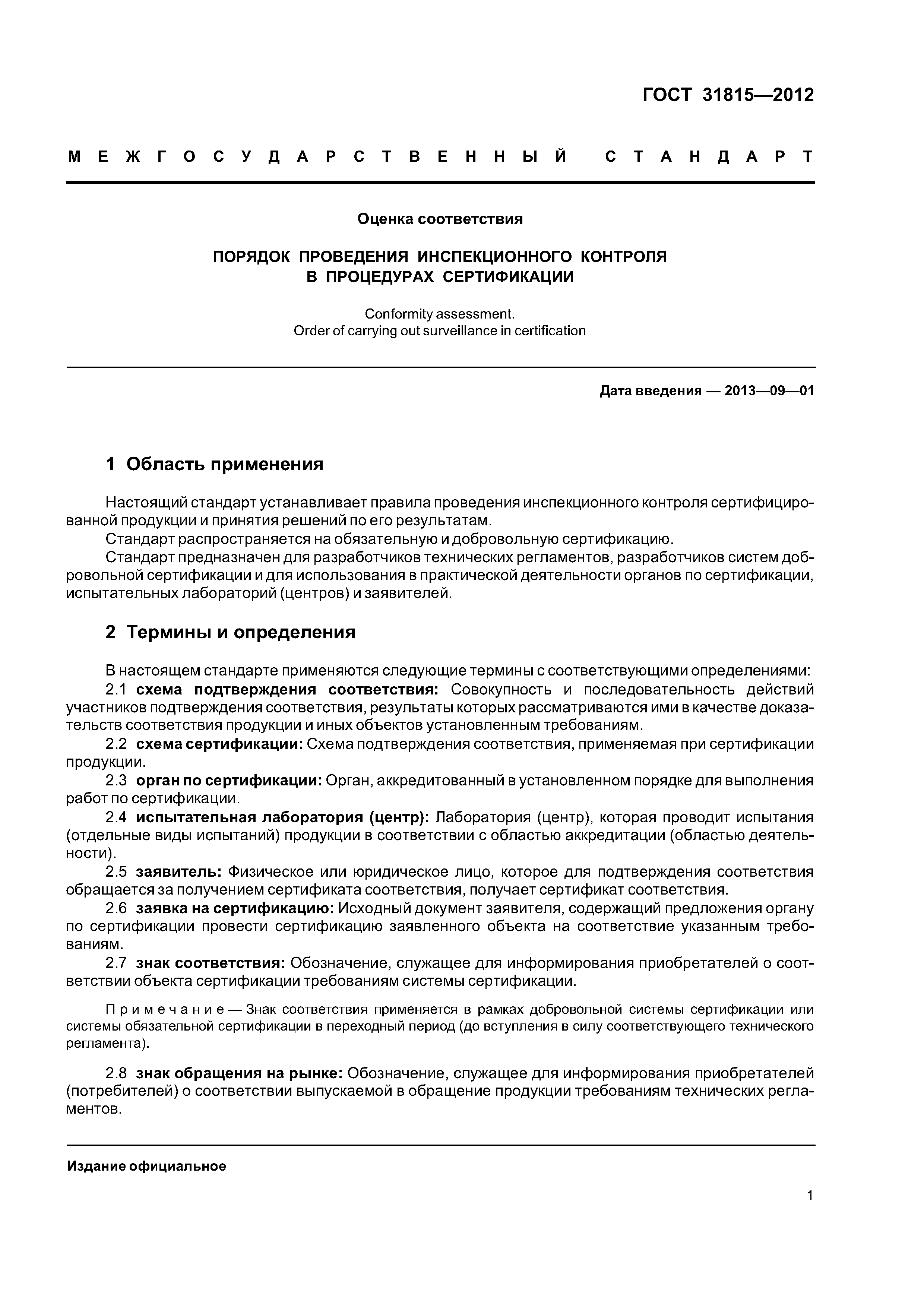 ГОСТ 31815—2012

МЕЖГОСУДАРСТВЕННЫЙ СТАНДАРТ

Оценка соответствия

ПОРЯДОК ПРОВЕДЕНИЯ ИНСПЕКЦИОННОГО КОНТРОЛЯ В ПРОЦЕДУРАХ СЕРТИФИКАЦИИ

Conformity assessment.
Order of carrying out surveillance in certification

Дата введения — 2013—09—01

1 Область применения

Настоящий стандарт устанавливает правила проведения инспекционного контроля сертифицированной продукции и принятия решений по его результатам.
Стандарт распространяется на обязательную и добровольную сертификацию.
Стандарт предназначен для разработчиков технических регламентов, разработчиков систем добровольной сертификации и для использования в практической деятельности органов по сертификации, испытательных лабораторий (центров) и заявителей.

2 Термины и определения

В настоящем стандарте применяются следующие термины с соответствующими определениями:
2.1 схема подтверждения соответствия: Совокупность и последовательность действий участников подтверждения соответствия, результаты которых рассматриваются ими в качестве доказательств соответствия продукции и иных объектов установленным требованиям.
2.2 схема сертификации: Схема подтверждения соответствия, применяемая при сертификации продукции.
2.3 орган по сертификации: Орган, аккредитованный в установленном порядке для выполнения работ по сертификации.
2.4 испытательная лаборатория (центр): Лаборатория (центр), которая проводит испытания (отдельные виды испытаний) продукции в соответствии с областью аккредитации (областью деятельности).
2.5 заявитель: Физическое или юридическое лицо, которое для подтверждения соответствия обращается за получением сертификата соответствия, получает сертификат соответствия.
2.6 заявка на сертификацию: Исходный документ заявителя, содержащий предложения органу по сертификации провести сертификацию заявленного объекта на соответствие указанным требованиям.
2.7 знак соответствия: Обозначение, служащее для информирования приобретателей о соответствии объекта сертификации требованиям системы сертификации.

Примечание — Знак соответствия применяется в рамках добровольной системы сертификации или системы обязательной сертификации в переходный период (до вступления в силу соответствующего технического регламента).

2.8 знак обращения на рынке: Обозначение, служащее для информирования приобретателей (потребителей) о соответствии выпускаемой в обращение продукции требованиям технических регламентов.

Издание официальное

1